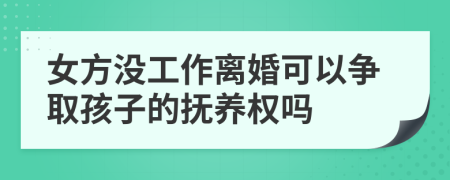 女方没工作离婚可以争取孩子的抚养权吗